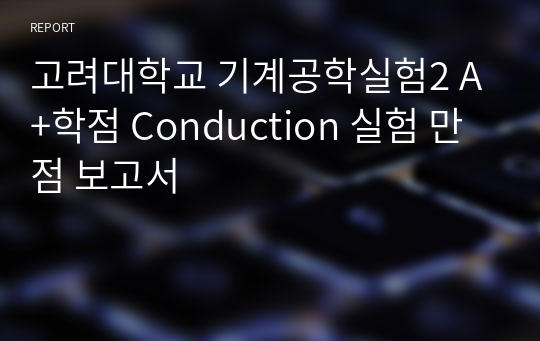 REPORT

고려대학교 기계공학실험2 A+학점 Conduction 실험 만점 보고서